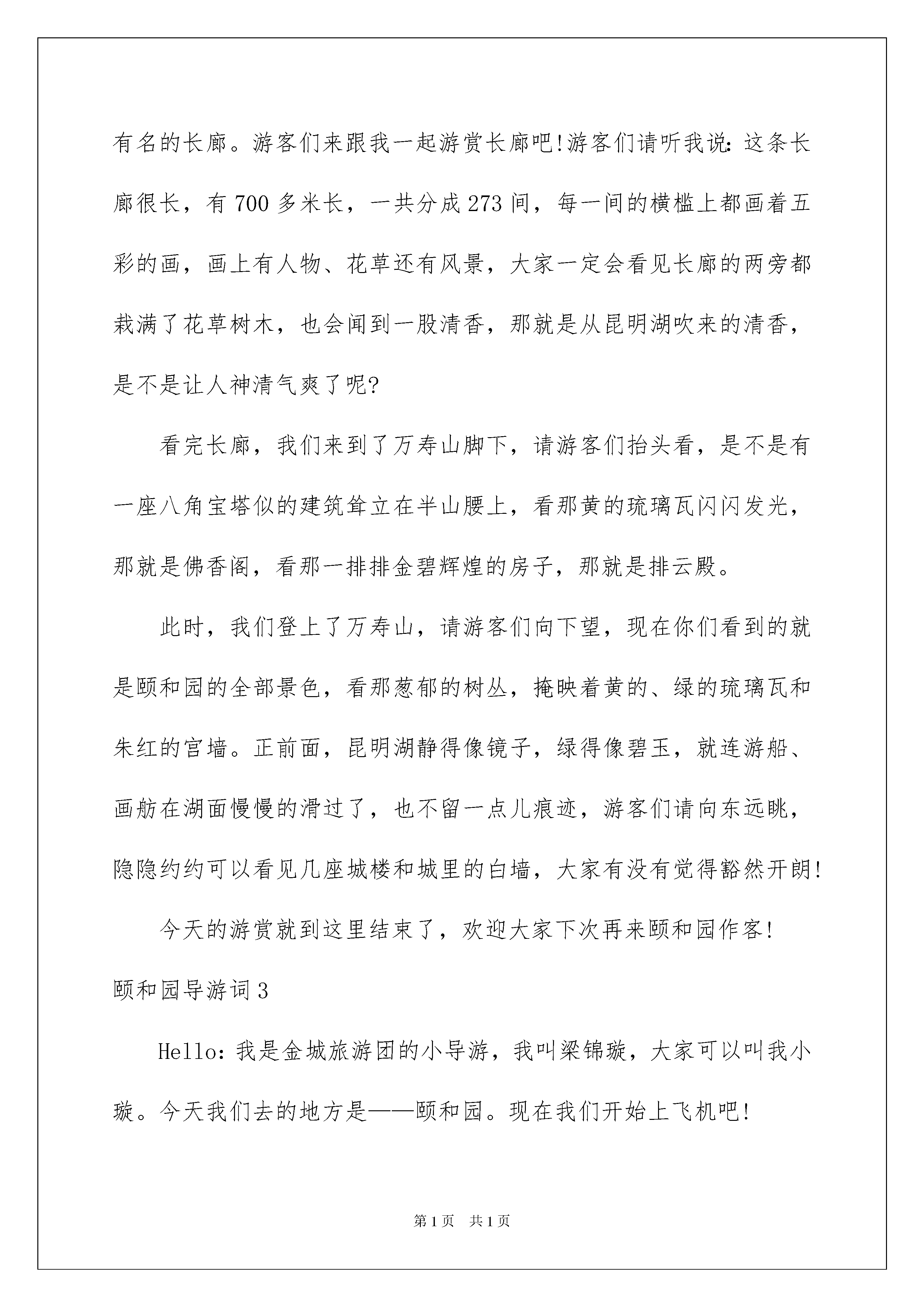 有名的长廊。游客们来跟我一起游赏长廊吧!游客们请听我说:这条长廊很长，有700多米长，一共分成273间，每一间的横槛上都画着五彩的画，画上有人物、花草还有风景，大家一定会看见长廊的两旁都栽满了花草树木，也会闻到一股清香，那就是从昆明湖吹来的清香，是不是让人神清气爽了呢?

看完长廊，我们来到了万寿山脚下，请游客们抬头看，是不是有一座八角宝塔似的建筑耸立在半山腰上，看那黄的琉璃瓦闪闪发光，那就是佛香阁，看那一排排金碧辉煌的房子，那就是排云殿。

此时，我们登上了万寿山，请游客们向下望，现在你们看到的就是颐和园的全部景色，看那葱郁的树丛，掩映着黄的、绿的琉璃瓦和朱红的宫墙。正前面，昆明湖静得像镜子，绿得像碧玉，就连游船、画舫在湖面慢慢的滑过了，也不留一点儿痕迹，游客们请向东远眺，隐隐约约可以看见几座城楼和城里的白墙，大家有没有觉得豁然开朗!

今天的游赏就到这里结束了，欢迎大家下次再来颐和园作客!

颐和园导游词3

Hello:我是金城旅游团的小导游，我叫梁锦璇，大家可以叫我小璇。今天我们去的地方是——颐和园。现在我们开始上飞机吧!

第1页 共1页